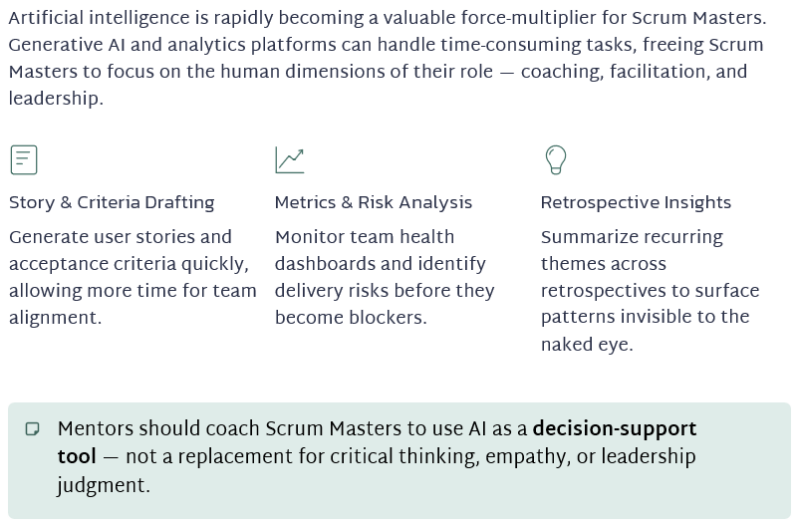 Artificial intelligence is rapidly becoming a valuable force-multiplier for Scrum Masters. Generative AI and analytics platforms can handle time-consuming tasks, freeing Scrum Masters to focus on the human dimensions of their role — coaching, facilitation, and leadership.

Story & Criteria Drafting

Generate user stories and acceptance criteria quickly, allowing more time for team alignment.

Metrics & Risk Analysis

Monitor team health dashboards and identify delivery risks before they become blockers.

Retrospective Insights

Summarize recurring themes across retrospectives to surface patterns invisible to the naked eye.

Mentors should coach Scrum Masters to use AI as a decision-support tool — not a replacement for critical thinking, empathy, or leadership judgment.